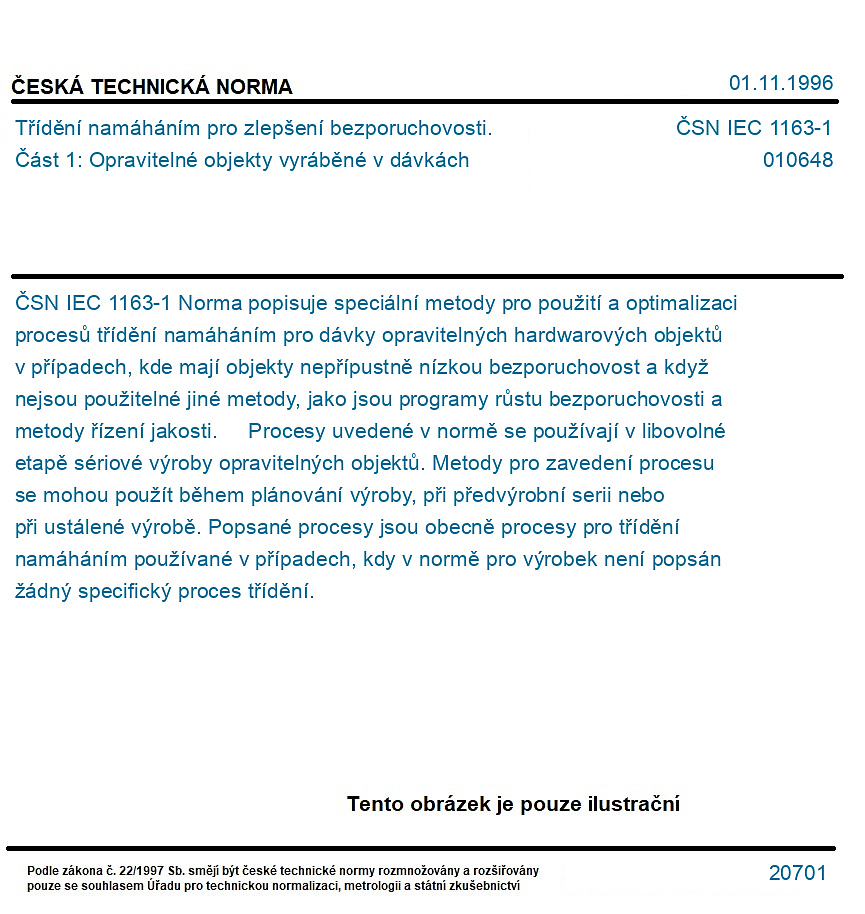 ČESKÁ TECHNICKÁ NORMA 01.11.1996

Třídění namáháním pro zlepšení bezporuchovosti.
Část 1: Opravitelné objekty vyráběné v dávkách

ČSN IEC 1163-1
010648

ČSN IEC 1163-1 Norma popisuje speciální metody pro použití a optimalizaci procesů třídění namáháním pro dávky opravitelných hardwarových objektů v případech, kde mají objekty nepřípustně nízkou bezporuchovost a když nejsou použitelné jiné metody, jako jsou programy růstu bezporuchovosti a metody řízení jakosti. Procesy uvedené v normě se používají v libovolné etapě sériové výroby opravitelných objektů. Metody pro zavedení procesu se mohou použít během plánování výroby, při předvýrobní serii nebo při ustálené výrobě. Popsané procesy jsou obecně procesy pro třídění namáháním používané v případech, kdy v normě pro výrobek není popsán žádný specifický proces třídění.

Tento obrázek je pouze ilustrační

Podle zákona č. 22/1997 Sb. smějí být české technické normy rozmnožovány a rozšiřovány pouze se souhlasem Úřadu pro technickou normalizaci, metrologii a státní zkušebnictví

20701